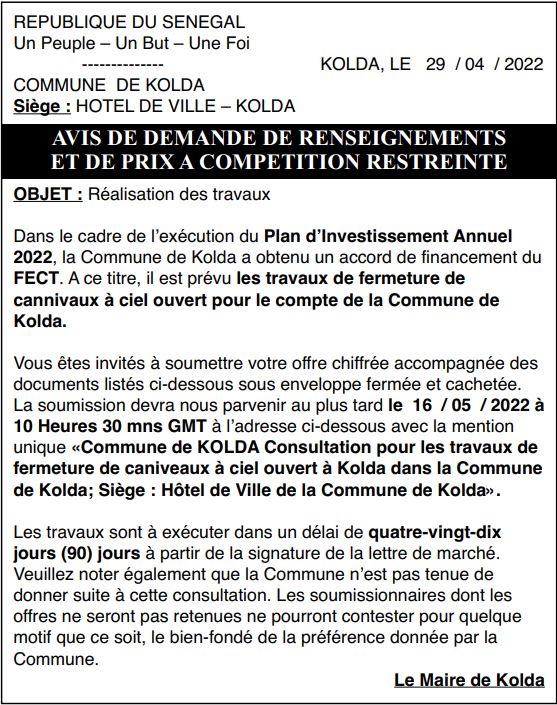 REPUBLIQUE DU SENEGAL
Un Peuple – Un But – Une Foi
--------------
COMMUNE DE KOLDA
Siège : HOTEL DE VILLE – KOLDA

KOLDA, LE 29 / 04 / 2022

AVIS DE DEMANDE DE RENSEIGNEMENTS ET DE PRIX A COMPETITION RESTREINTE

OBJET : Réalisation des travaux

Dans le cadre de l'exécution du Plan d'Investissement Annuel 2022, la Commune de Kolda a obtenu un accord de financement du FECT. A ce titre, il est prévu les travaux de fermeture de cannivaux à ciel ouvert pour le compte de la Commune de Kolda.

Vous êtes invités à soumettre votre offre chiffrée accompagnée des documents listés ci-dessous sous enveloppe fermée et cachetée. La soumission devra nous parvenir au plus tard le 16 / 05 / 2022 à 10 Heures 30 mns GMT à l'adresse ci-dessous avec la mention unique «Commune de KOLDA Consultation pour les travaux de fermeture de caniveaux à ciel ouvert à Kolda dans la Commune de Kolda; Siège : Hôtel de Ville de la Commune de Kolda».

Les travaux sont à exécuter dans un délai de quatre-vingt-dix jours (90) jours à partir de la signature de la lettre de marché. Veuillez noter également que la Commune n'est pas tenue de donner suite à cette consultation. Les soumissionnaires dont les offres ne seront pas retenues ne pourront contester pour quelque motif que ce soit, le bien-fondé de la préférence donnée par la Commune.

Le Maire de Kolda